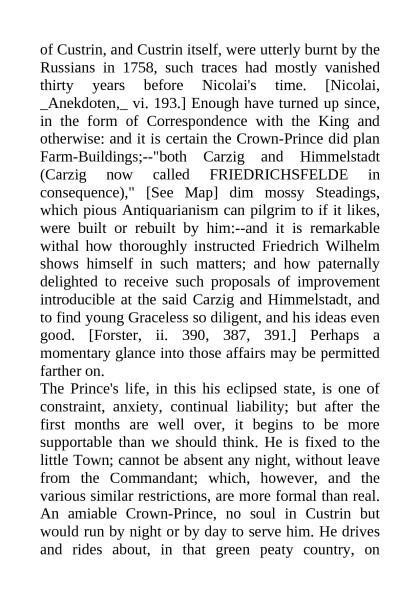 of Custrin, and Custrin itself, were utterly burnt by the Russians in 1758, such traces had mostly vanished thirty years before Nicolai's time. [Nicolai, _Anekdoten,_ vi. 193.] Enough have turned up since, in the form of Correspondence with the King and otherwise: and it is certain the Crown-Prince did plan Farm-Buildings;--"both Carzig and Himmelstadt (Carzig now called FRIEDRICHSFELDE in consequence)," [See Map] dim mossy Steadings, which pious Antiquarianism can pilgrim to if it likes, were built or rebuilt by him:--and it is remarkable withal how thoroughly instructed Friedrich Wilhelm shows himself in such matters; and how paternally delighted to receive such proposals of improvement introducible at the said Carzig and Himmelstadt, and to find young Graceless so diligent, and his ideas even good. [Forster, ii. 390, 387, 391.] Perhaps a momentary glance into those affairs may be permitted farther on.

The Prince's life, in this his eclipsed state, is one of constraint, anxiety, continual liability; but after the first months are well over, it begins to be more supportable than we should think. He is fixed to the little Town; cannot be absent any night, without leave from the Commandant; which, however, and the various similar restrictions, are more formal than real. An amiable Crown-Prince, no soul in Custrin but would run by night or by day to serve him. He drives and rides about, in that green peaty country, on